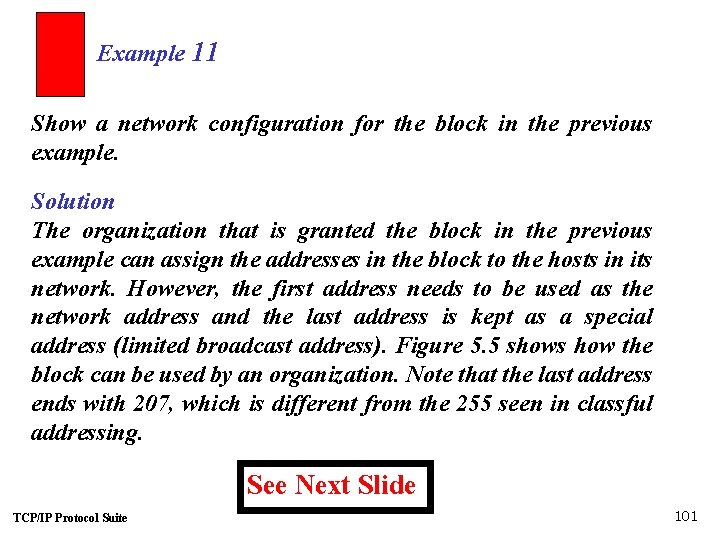 Example 11

Show a network configuration for the block in the previous example.

Solution
The organization that is granted the block in the previous example can assign the addresses in the block to the hosts in its network. However, the first address needs to be used as the network address and the last address is kept as a special address (limited broadcast address). Figure 5.5 shows how the block can be used by an organization. Note that the last address ends with 207, which is different from the 255 seen in classful addressing.

See Next Slide

TCP/IP Protocol Suite

101